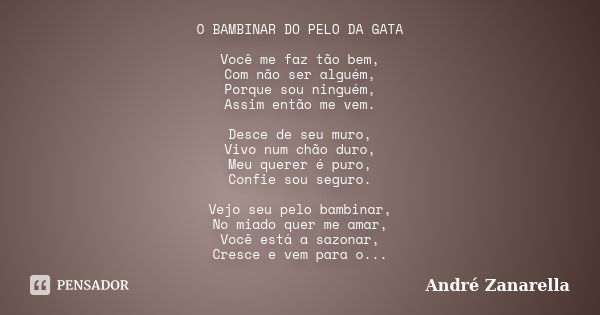 O BAMBINAR DO PELO DA GATA

Você me faz tão bem,
Com não ser alguém,
Porque sou ninguém,
Assim então me vem.

Desce de seu muro,
Vivo num chão duro,
Meu querer é puro,
Confie sou seguro.

Vejo seu pelo bambinar,
No miado quer me amar,
Você está a sazonar,
Cresce e vem para o...

PENSADOR

André Zanarella